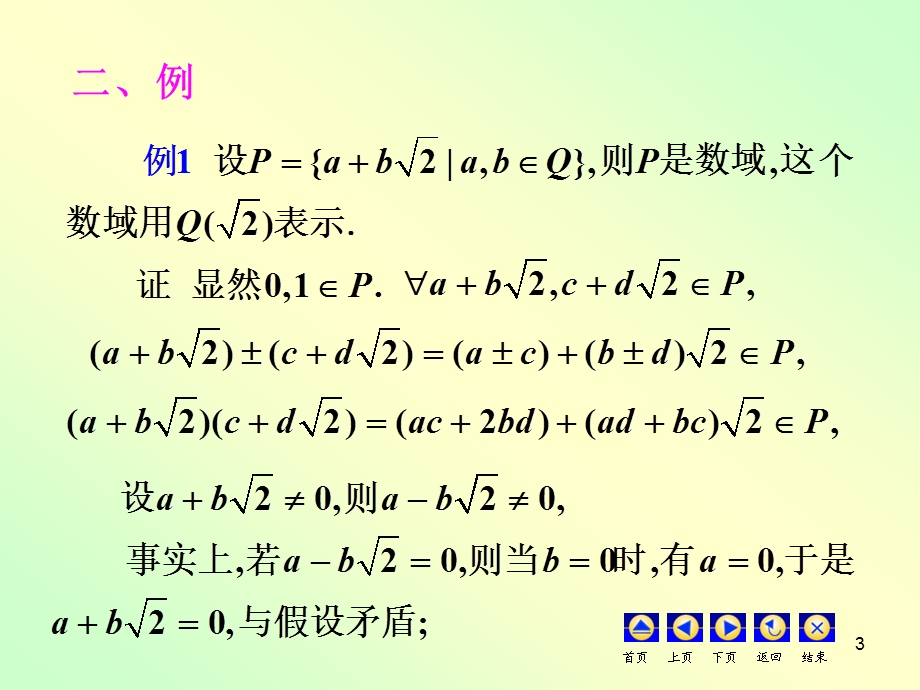 二、例

例1 设$P=\{a+b\sqrt{2}\mid a,b\in Q\}$,则$P$是数域,这个数域用$Q(\sqrt{2})$表示.

证 显然$0,1\in P$. $\forall a+b\sqrt{2},c+d\sqrt{2}\in P$,

$(a+b\sqrt{2})\pm(c+d\sqrt{2})=(a\pm c)+(b\pm d)\sqrt{2}\in P$,

$(a+b\sqrt{2})(c+d\sqrt{2})=(ac+2bd)+(ad+bc)\sqrt{2}\in P$,

设$a+b\sqrt{2}\neq 0$,则$a-b\sqrt{2}\neq 0$,

事实上,若$a-b\sqrt{2}=0$,则当$b=0$时,有$a=0$,于是$a+b\sqrt{2}=0$,与假设矛盾;

首页 上页 下页 返回 结束

3